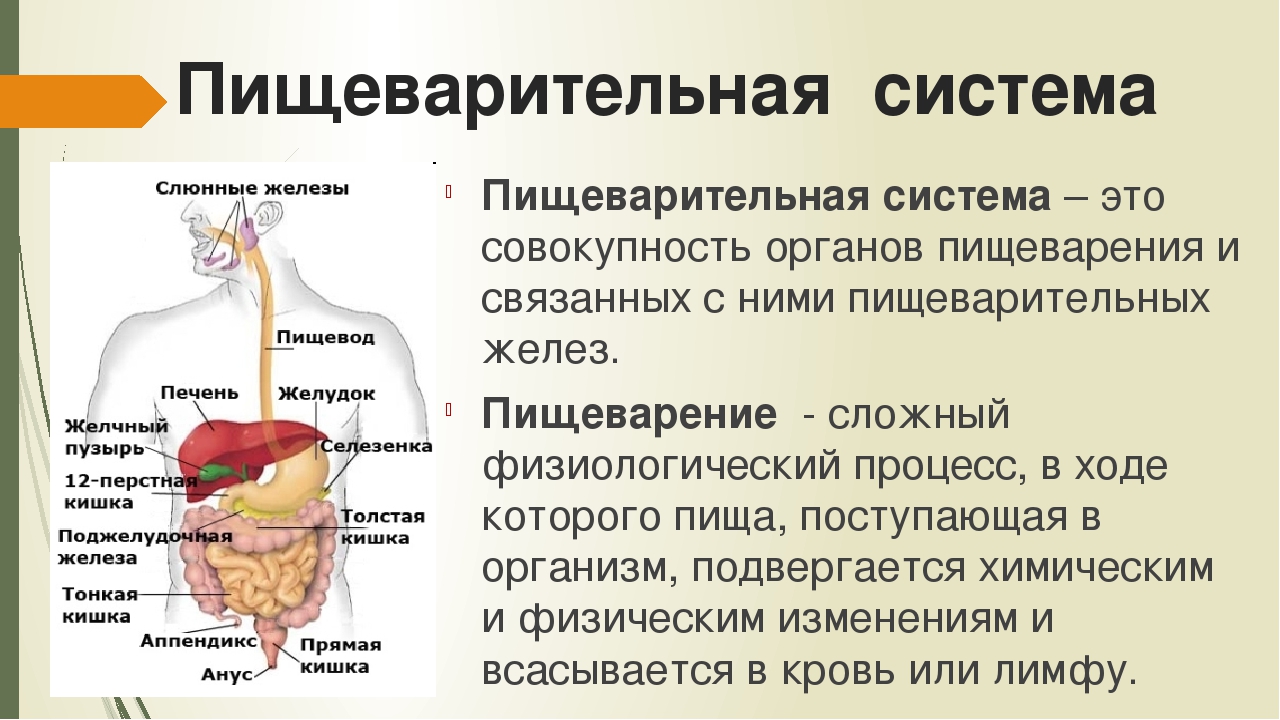 Пищеварительная система

Слюнные железы
Пищевод
Печень
Желудок
Желчный пузырь
Селезенка
12-перстная кишка
Толстая кишка
Поджелудочная железа
Тонкая кишка
Аппендикс
Прямая кишка
Анус

Пищеварительная система – это совокупность органов пищеварения и связанных с ними пищеварительных желез.

Пищеварение - сложный физиологический процесс, в ходе которого пища, поступающая в организм, подвергается химическим и физическим изменениям и всасывается в кровь или лимфу.